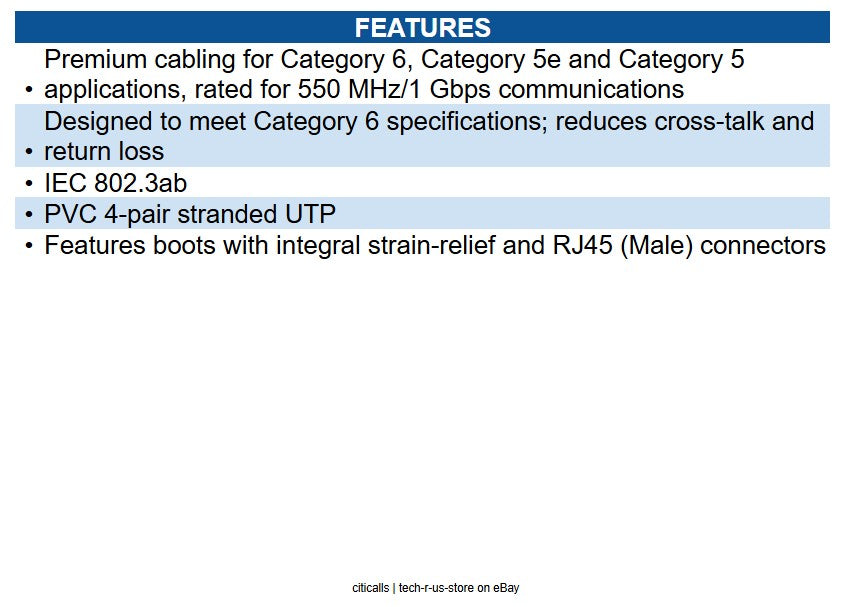 FEATURES

• Premium cabling for Category 6, Category 5e and Category 5 applications, rated for 550 MHz/1 Gbps communications
• Designed to meet Category 6 specifications; reduces cross-talk and return loss
• IEC 802.3ab
• PVC 4-pair stranded UTP
• Features boots with integral strain-relief and RJ45 (Male) connectors

citicalls | tech-r-us-store on eBay